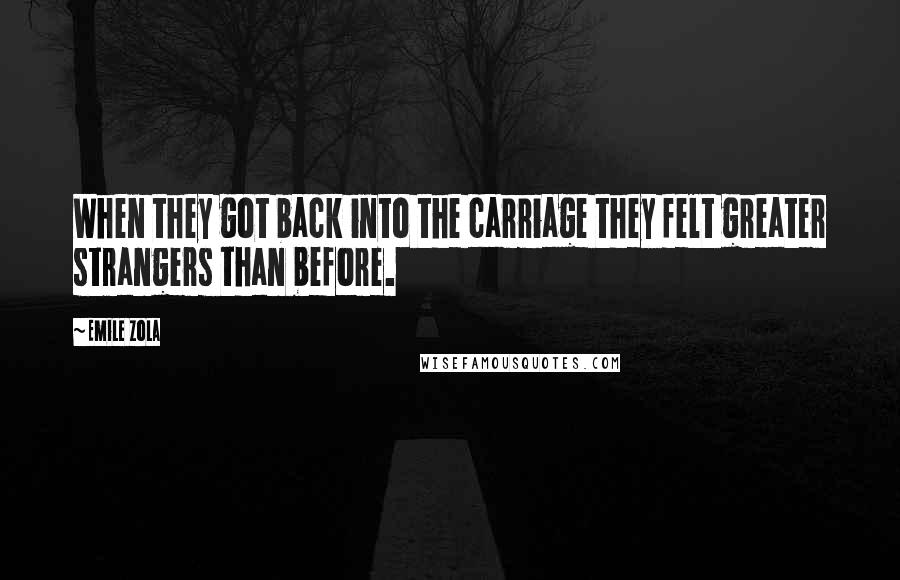 WHEN THEY GOT BACK INTO THE CARRIAGE THEY FELT GREATER STRANGERS THAN BEFORE.

~EMILE ZOLA

WISEFAMOUSQUOTES.COM